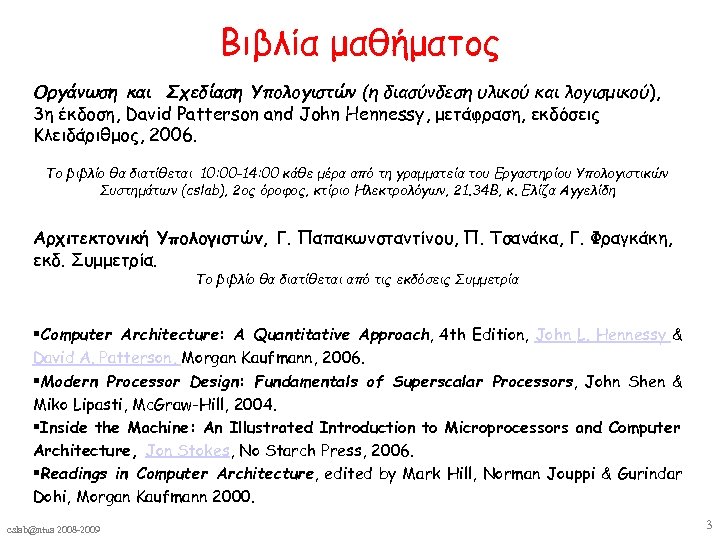 Βιβλία μαθήματος

Οργάνωση και Σχεδίαση Υπολογιστών (η διασύνδεση υλικού και λογισμικού), 3η έκδοση, David Patterson and John Hennessy, μετάφραση, εκδόσεις Κλειδάριθμος, 2006.

Το βιβλίο θα διατίθεται 10:00-14:00 κάθε μέρα από τη γραμματεία του Εργαστηρίου Υπολογιστικών Συστημάτων (cslab), 2ος όροφος, κτίριο Ηλεκτρολόγων, 21.34Β, κ. Ελίζα Αγγελίδη

Αρχιτεκτονική Υπολογιστών, Γ. Παπακωνσταντίνου, Π. Τσανάκα, Γ. Φραγκάκη, εκδ. Συμμετρία.

Το βιβλίο θα διατίθεται από τις εκδόσεις Συμμετρία

▪Computer Architecture: A Quantitative Approach, 4th Edition, John L. Hennessy & David A. Patterson, Morgan Kaufmann, 2006.
▪Modern Processor Design: Fundamentals of Superscalar Processors, John Shen & Miko Lipasti, McGraw-Hill, 2004.
▪Inside the Machine: An Illustrated Introduction to Microprocessors and Computer Architecture, Jon Stokes, No Starch Press, 2006.
▪Readings in Computer Architecture, edited by Mark Hill, Norman Jouppi & Gurindar Dohi, Morgan Kaufmann 2000.

cslab@ntua 2008-2009

3